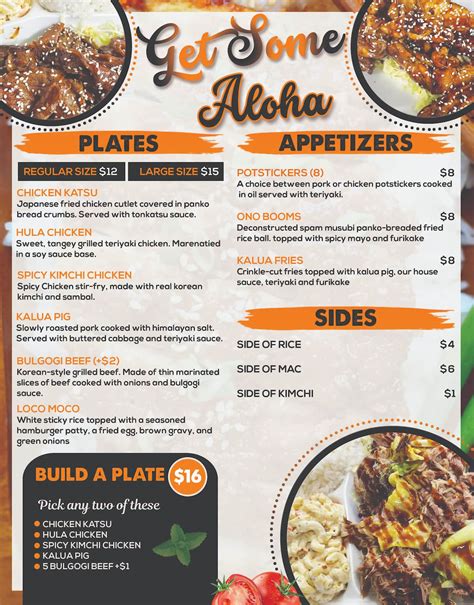 Get Some Aloha

PLATES

REGULAR SIZE $12
LARGE SIZE $15

CHICKEN KATSU
Japanese fried chicken cutlet covered in panko bread crumbs. Served with tonkatsu sauce.

HULA CHICKEN
Sweet, tangey grilled teriyaki chicken. Marenatied in a soy sauce base.

SPICY KIMCHI CHICKEN
Spicy Chicken stir-fry, made with real korean kimchi and sambal.

KALUA PIG
Slowly roasted pork cooked with himalayan salt. Served with buttered cabbage and teriyaki sauce.

BULGOGI BEEF (+$2)
Korean-style grilled beef. Made of thin marinated slices of beef cooked with onions and bulgogi sauce.

LOCO MOCO
White sticky rice topped with a seasoned hamburger patty, a fried egg, brown gravy, and green onions

BUILD A PLATE $16

Pick any two of these

• CHICKEN KATSU
• HULA CHICKEN
• SPICY KIMCHI CHICKEN
• KALUA PIG
• 5 BULGOGI BEEF +$1

APPETIZERS

POTSTICKERS (8) $8
A choice between pork or chicken potstickers cooked in oil served with teriyaki.

ONO BOOMS $8
Deconstructed spam musubi panko-breaded fried rice ball, topped with spicy mayo and furikake

KALUA FRIES $8
Crinkle-cut fries topped with kalua pig, our house sauce, teriyaki and furikake

SIDES

SIDE OF RICE $4
SIDE OF MAC $6
SIDE OF KIMCHI $1